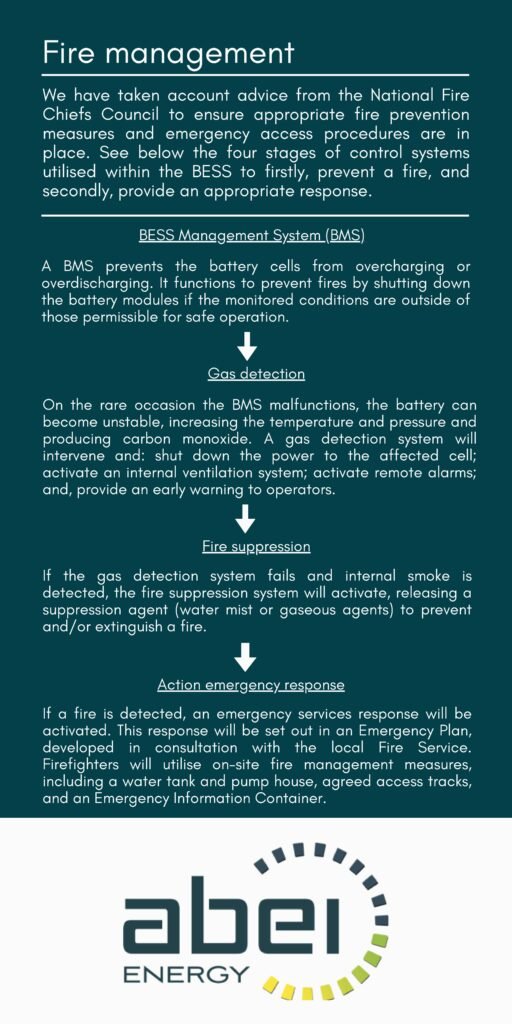 Fire management

We have taken account advice from the National Fire Chiefs Council to ensure appropriate fire prevention measures and emergency access procedures are in place. See below the four stages of control systems utilised within the BESS to firstly, prevent a fire, and secondly, provide an appropriate response.

BESS Management System (BMS)

A BMS prevents the battery cells from overcharging or overdischarging. It functions to prevent fires by shutting down the battery modules if the monitored conditions are outside of those permissible for safe operation.

Gas detection

On the rare occasion the BMS malfunctions, the battery can become unstable, increasing the temperature and pressure and producing carbon monoxide. A gas detection system will intervene and: shut down the power to the affected cell; activate an internal ventilation system; activate remote alarms; and, provide an early warning to operators.

Fire suppression

If the gas detection system fails and internal smoke is detected, the fire suppression system will activate, releasing a suppression agent (water mist or gaseous agents) to prevent and/or extinguish a fire.

Action emergency response

If a fire is detected, an emergency services response will be activated. This response will be set out in an Emergency Plan, developed in consultation with the local Fire Service. Firefighters will utilise on-site fire management measures, including a water tank and pump house, agreed access tracks, and an Emergency Information Container.

abei
ENERGY